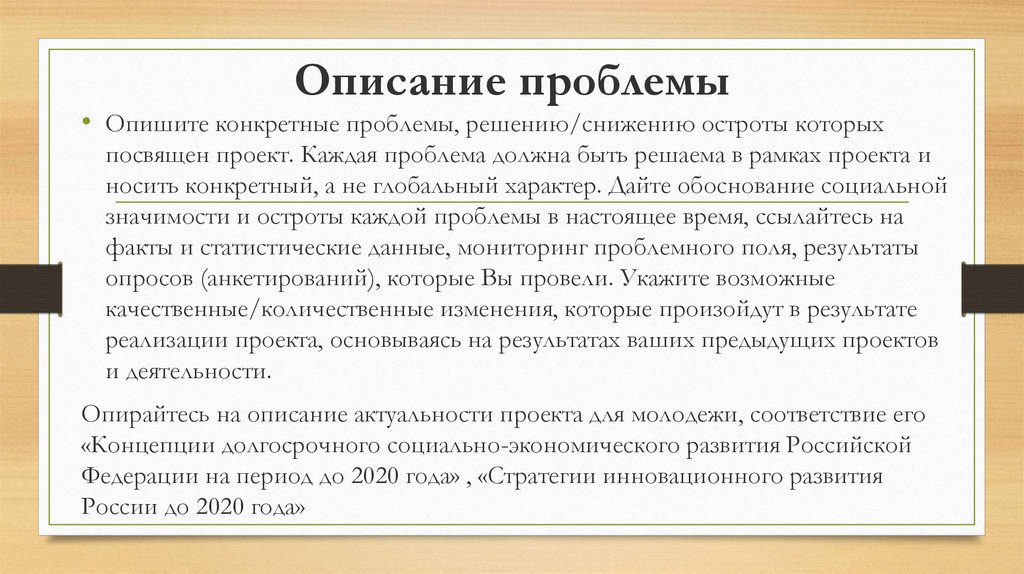 Описание проблемы

• Опишите конкретные проблемы, решению/снижению остроты которых посвящен проект. Каждая проблема должна быть решаема в рамках проекта и носить конкретный, а не глобальный характер. Дайте обоснование социальной значимости и остроты каждой проблемы в настоящее время, ссылайтесь на факты и статистические данные, мониторинг проблемного поля, результаты опросов (анкетирований), которые Вы провели. Укажите возможные качественные/количественные изменения, которые произойдут в результате реализации проекта, основываясь на результатах ваших предыдущих проектов и деятельности.

Опирайтесь на описание актуальности проекта для молодежи, соответствие его «Концепции долгосрочного социально-экономического развития Российской Федерации на период до 2020 года» , «Стратегии инновационного развития России до 2020 года»